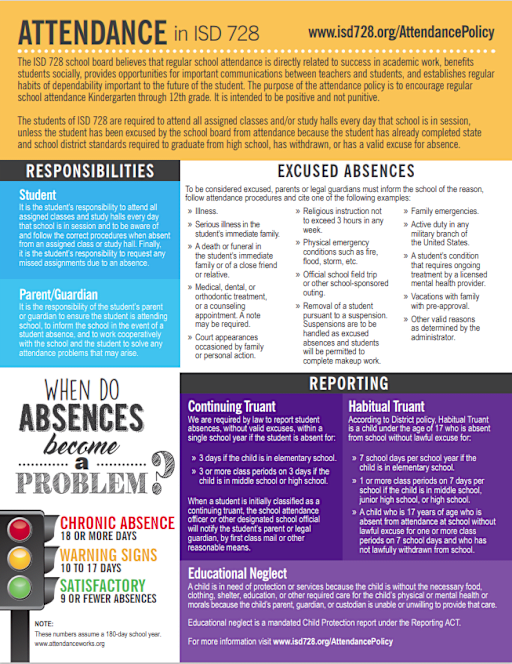 ATTENDANCE in ISD 728

www.isd728.org/AttendancePolicy

The ISD 728 school board believes that regular school attendance is directly related to success in academic work, benefits students socially, provides opportunities for important communications between teachers and students, and establishes regular habits of dependability important to the future of the student. The purpose of the attendance policy is to encourage regular school attendance Kindergarten through 12th grade. It is intended to be positive and not punitive.

The students of ISD 728 are required to attend all assigned classes and/or study halls every day that school is in session, unless the student has been excused by the school board from attendance because the student has already completed state and school district standards required to graduate from high school, has withdrawn, or has a valid excuse for absence.

RESPONSIBILITIES

Student
It is the student's responsibility to attend all assigned classes and study halls every day that school is in session and to be aware of and follow the correct procedures when absent from an assigned class or study hall. Finally, it is the student's responsibility to request any missed assignments due to an absence.

Parent/Guardian
It is the responsibility of the student's parent or guardian to ensure the student is attending school, to inform the school in the event of a student absence, and to work cooperatively with the school and the student to solve any attendance problems that may arise.

EXCUSED ABSENCES

To be considered excused, parents or legal guardians must inform the school of the reason, follow attendance procedures and cite one of the following examples:

» Illness.
» Serious illness in the student's immediate family.
» A death or funeral in the student's immediate family or of a close friend or relative.
» Medical, dental, or orthodontic treatment, or a counseling appointment. A note may be required.
» Court appearances occasioned by family or personal action.

» Religious instruction not to exceed 3 hours in any week.
» Physical emergency conditions such as fire, flood, storm, etc.
» Official school field trip or other school-sponsored outing.
» Removal of a student pursuant to a suspension. Suspensions are to be handled as excused absences and students will be permitted to complete makeup work.

» Family emergencies.
» Active duty in any military branch of the United States.
» A student's condition that requires ongoing treatment by a licensed mental health provider.
» Vacations with family with pre-approval.
» Other valid reasons as determined by the administrator.

WHEN DO ABSENCES become a PROBLEM?

CHRONIC ABSENCE
18 OR MORE DAYS
WARNING SIGNS
10 TO 17 DAYS
SATISFACTORY
9 OR FEWER ABSENCES

NOTE:
These numbers assume a 180-day school year.
www.attendanceworks.org

REPORTING

Continuing Truant
We are required by law to report student absences, without valid excuses, within a single school year if the student is absent for:
» 3 days if the child is in elementary school.
» 3 or more class periods on 3 days if the child is in middle school or high school.
When a student is initially classified as a continuing truant, the school attendance officer or other designated school official will notify the student's parent or legal guardian, by first class mail or other reasonable means.

Habitual Truant
According to District policy, Habitual Truant is a child under the age of 17 who is absent from school without lawful excuse for:
» 7 school days per school year if the child is in elementary school.
» 1 or more class periods on 7 days per school if the child is in middle school, junior high school, or high school.
» A child who is 17 years of age who is absent from attendance at school without lawful excuse for one or more class periods on 7 school days and who has not lawfully withdrawn from school.

Educational Neglect
A child is in need of protection or services because the child is without the necessary food, clothing, shelter, education, or other required care for the child's physical or mental health or morals because the child's parent, guardian, or custodian is unable or unwilling to provide that care.

Educational neglect is a mandated Child Protection report under the Reporting ACT.

For more information visit www.isd728.org/AttendancePolicy